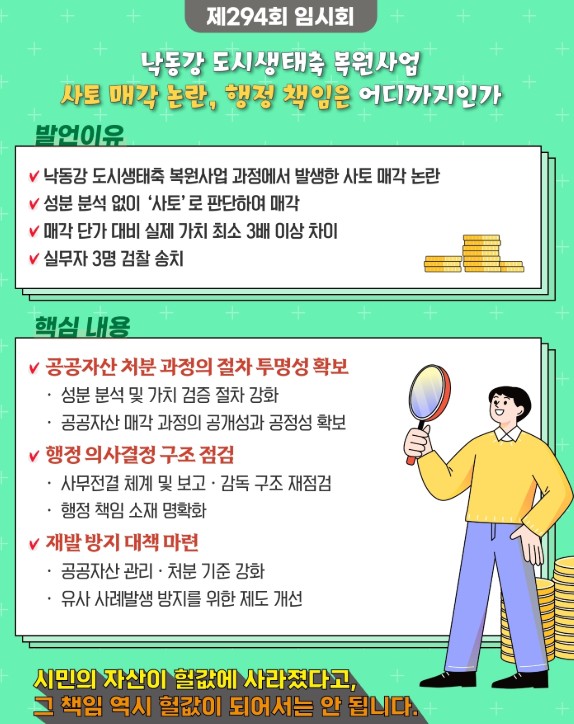 제294회 임시회

낙동강 도시생태축 복원사업
사토 매각 논란, 행정 책임은 어디까지인가

발언이유

✔ 낙동강 도시생태축 복원사업 과정에서 발생한 사토 매각 논란
✔ 성분 분석 없이 '사토'로 판단하여 매각
✔ 매각 단가 대비 실제 가치 최소 3배 이상 차이
✔ 실무자 3명 검찰 송치

핵심 내용

✔ 공공자산 처분 과정의 절차 투명성 확보
· 성분 분석 및 가치 검증 절차 강화
· 공공자산 매각 과정의 공개성과 공정성 확보
✔ 행정 의사결정 구조 점검
· 사무전결 체계 및 보고 · 감독 구조 재점검
· 행정 책임 소재 명확화
✔ 재발 방지 대책 마련
· 공공자산 관리 · 처분 기준 강화
· 유사 사례발생 방지를 위한 제도 개선

시민의 자산이 헐값에 사라졌다고,
그 책임 역시 헐값이 되어서는 안 됩니다.